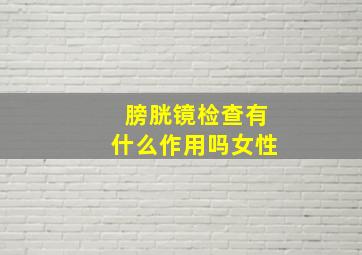 膀胱镜检查有什么作用吗女性